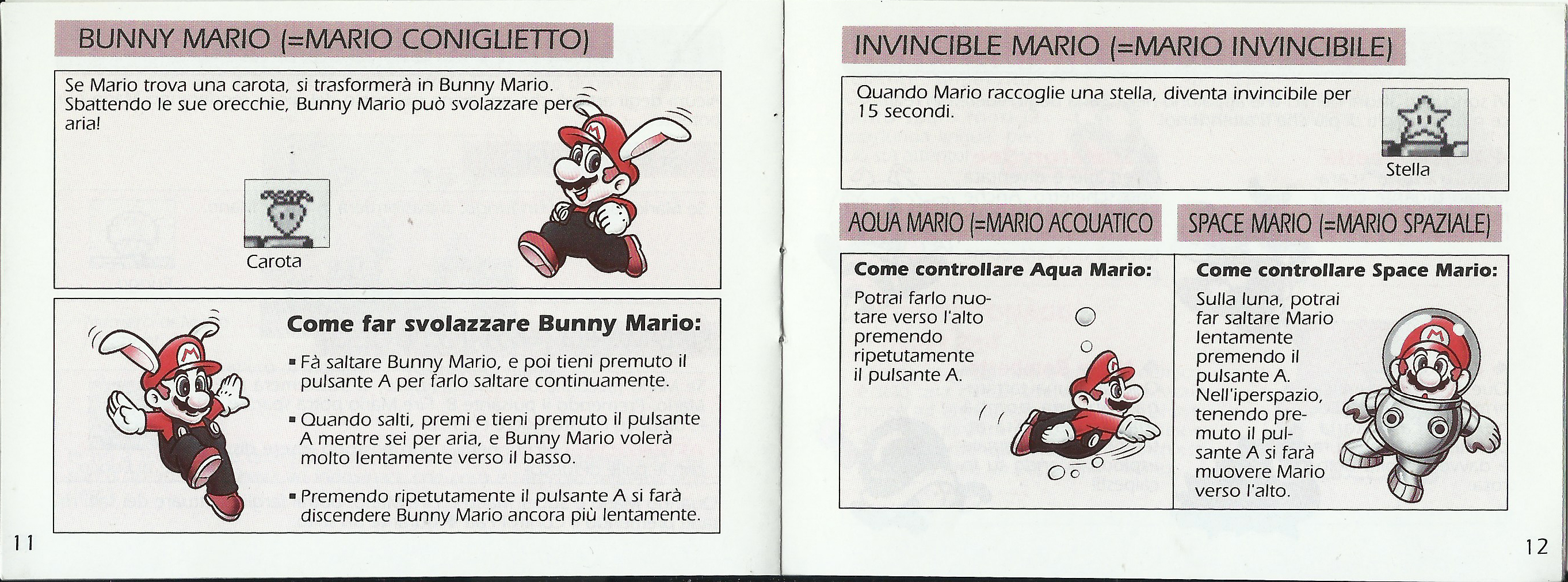 BUNNY MARIO (=MARIO CONIGLIETTO)

Se Mario trova una carota, si trasformerà in Bunny Mario. Sbattendo le sue orecchie, Bunny Mario può svolazzare per aria!

Carota

Come far svolazzare Bunny Mario:

▪ Fà saltare Bunny Mario, e poi tieni premuto il pulsante A per farlo saltare continuamente.

▪ Quando salti, premi e tieni premuto il pulsante A mentre sei per aria, e Bunny Mario volerà molto lentamente verso il basso.

▪ Premendo ripetutamente il pulsante A si farà discendere Bunny Mario ancora più lentamente.

11

INVINCIBLE MARIO (=MARIO INVINCIBILE)

Quando Mario raccoglie una stella, diventa invincibile per 15 secondi.

Stella

AQUA MARIO (=MARIO ACQUATICO

Come controllare Aqua Mario:

Potrai farlo nuotare verso l'alto premendo ripetutamente il pulsante A.

SPACE MARIO (=MARIO SPAZIALE)

Come controllare Space Mario:

Sulla luna, potrai far saltare Mario lentamente premendo il pulsante A. Nell'iperspazio, tenendo premuto il pulsante A si farà muovere Mario verso l'alto.

12